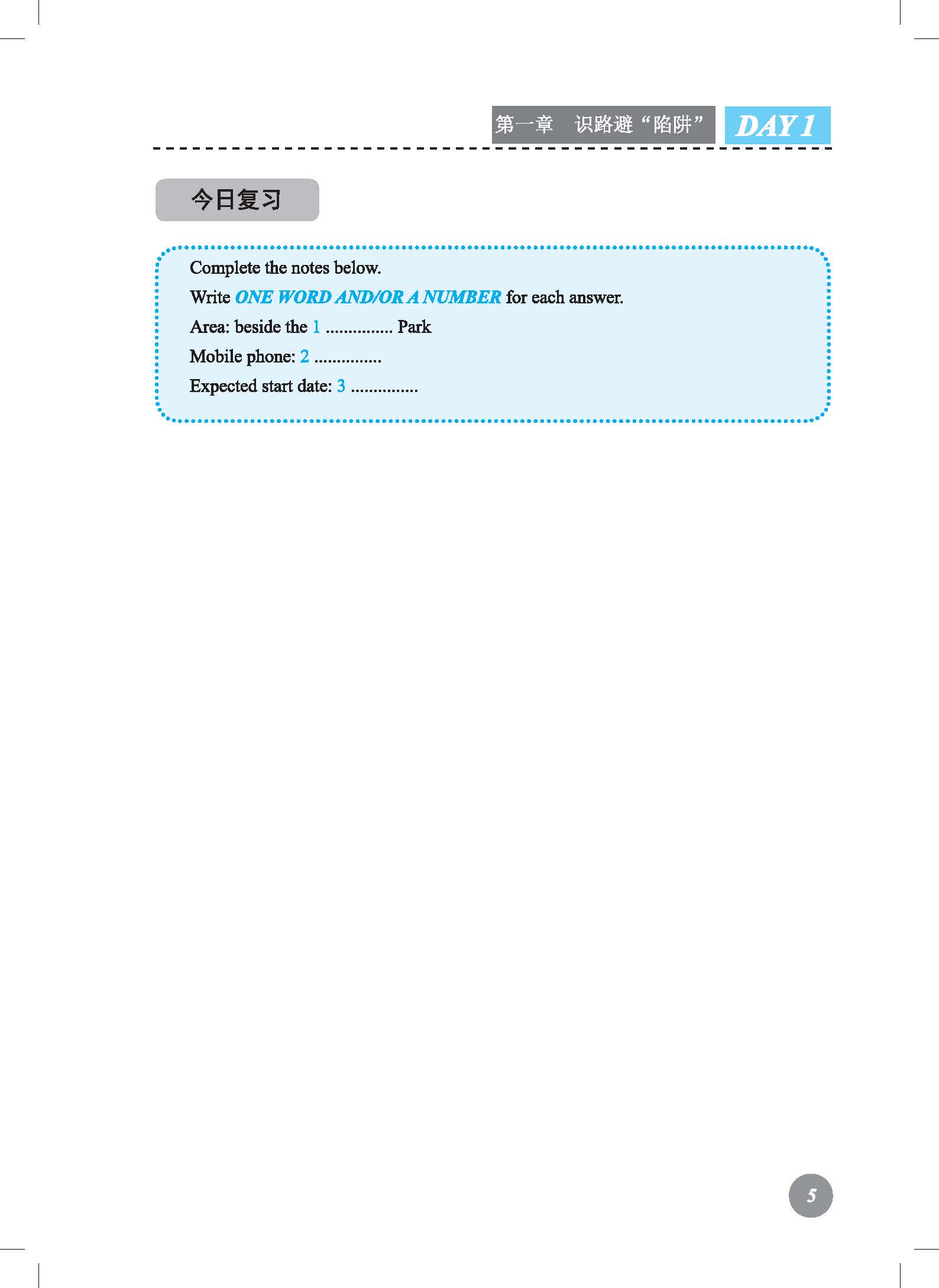 第一章　识路避“陷阱”　DAY 1

今日复习

Complete the notes below.

Write ONE WORD AND/OR A NUMBER for each answer.

Area: beside the 1 ............... Park

Mobile phone: 2 ...............

Expected start date: 3 ...............

5